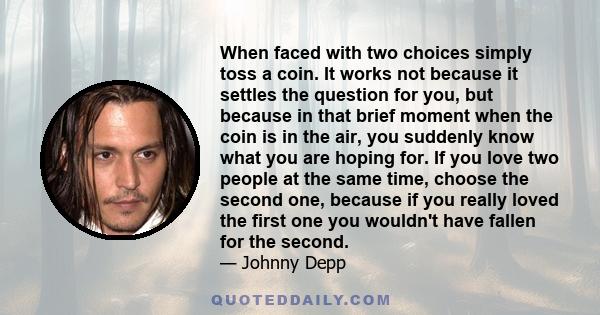 When faced with two choices simply toss a coin. It works not because it settles the question for you, but because in that brief moment when the coin is in the air, you suddenly know what you are hoping for. If you love two people at the same time, choose the second one, because if you really loved the first one you wouldn't have fallen for the second.
— Johnny Depp

QUOTEDDAILY.COM